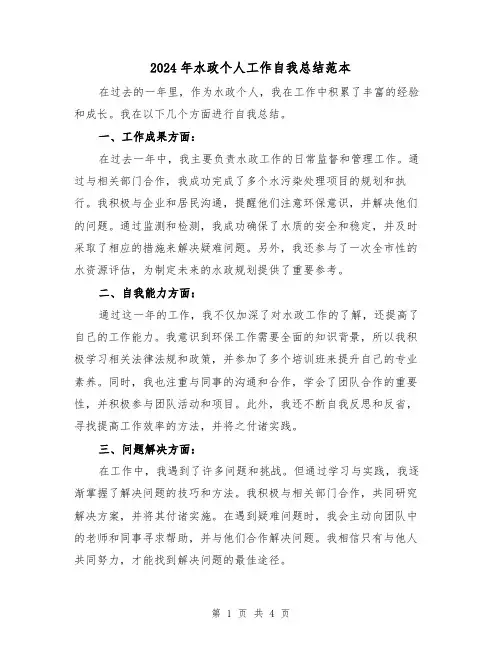 2024年水政个人工作自我总结范本

在过去的一年里，作为水政个人，我在工作中积累了丰富的经验和成长。我在以下几个方面进行自我总结。

一、工作成果方面：

在过去一年中，我主要负责水政工作的日常监督和管理工作。通过与相关部门合作，我成功完成了多个水污染处理项目的规划和执行。我积极与企业和居民沟通，提醒他们注意环保意识，并解决他们的问题。通过监测和检测，我成功确保了水质的安全和稳定，并及时采取了相应的措施来解决疑难问题。另外，我还参与了一次全市性的水资源评估，为制定未来的水政规划提供了重要参考。

二、自我能力方面：

通过这一年的工作，我不仅加深了对水政工作的了解，还提高了自己的工作能力。我意识到环保工作需要全面的知识背景，所以我积极学习相关法律法规和政策，并参加了多个培训班来提升自己的专业素养。同时，我也注重与同事的沟通和合作，学会了团队合作的重要性，并积极参与团队活动和项目。此外，我还不断自我反思和反省，寻找提高工作效率的方法，并将之付诸实践。

三、问题解决方面：

在工作中，我遇到了许多问题和挑战。但通过学习与实践，我逐渐掌握了解决问题的技巧和方法。我积极与相关部门合作，共同研究解决方案，并将其付诸实施。在遇到疑难问题时，我会主动向团队中的老师和同事寻求帮助，并与他们合作解决问题。我相信只有与他人共同努力，才能找到解决问题的最佳途径。

第 1 页 共 4 页